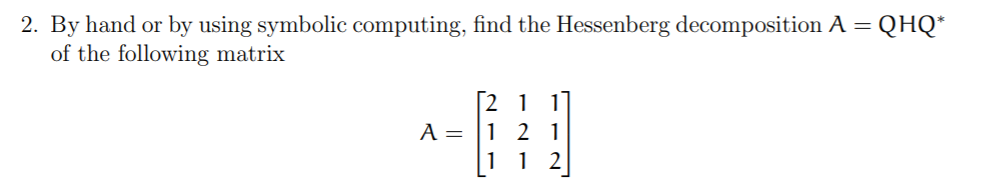 2. By hand or by using symbolic computing, find the Hessenberg decomposition $A = QHQ^*$ of the following matrix

$$A = \begin{bmatrix} 2 & 1 & 1 \\ 1 & 2 & 1 \\ 1 & 1 & 2 \end{bmatrix}$$